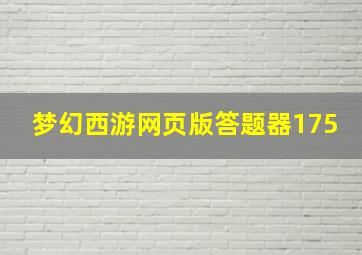 梦幻西游网页版答题器175